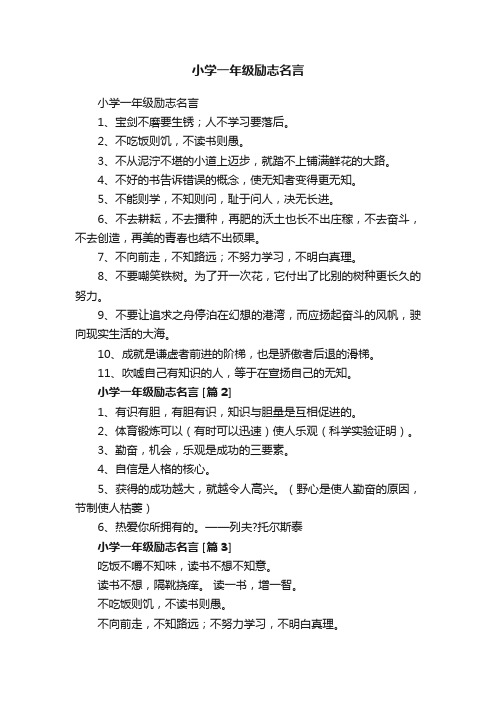 小学一年级励志名言

小学一年级励志名言

1、宝剑不磨要生锈；人不学习要落后。

2、不吃饭则饥，不读书则愚。

3、不从泥泞不堪的小道上迈步，就踏不上铺满鲜花的大路。

4、不好的书告诉错误的概念，使无知者变得更无知。

5、不能则学，不知则问，耻于问人，决无长进。

6、不去耕耘，不去播种，再肥的沃土也长不出庄稼，不去奋斗，不去创造，再美的青春也结不出硕果。

7、不向前走，不知路远；不努力学习，不明白真理。

8、不要嘲笑铁树。为了开一次花，它付出了比别的树种更长久的努力。

9、不要让追求之舟停泊在幻想的港湾，而应扬起奋斗的风帆，驶向现实生活的大海。

10、成就是谦虚者前进的阶梯，也是骄傲者后退的滑梯。

11、吹嘘自己有知识的人，等于在宣扬自己的无知。

小学一年级励志名言 [篇 2]

1、有识有胆，有胆有识，知识与胆量是互相促进的。

2、体育锻炼可以（有时可以迅速）使人乐观（科学实验证明）。

3、勤奋，机会，乐观是成功的三要素。

4、自信是人格的核心。

5、获得的成功越大，就越令人高兴。（野心是使人勤奋的原因，节制使人枯萎）

6、热爱你所拥有的。——列夫?托尔斯泰

小学一年级励志名言 [篇 3]

吃饭不嚼不知味，读书不想不知意。

读书不想，隔靴挠痒。 读一书，增一智。

不吃饭则饥，不读书则愚。

不向前走，不知路远；不努力学习，不明白真理。